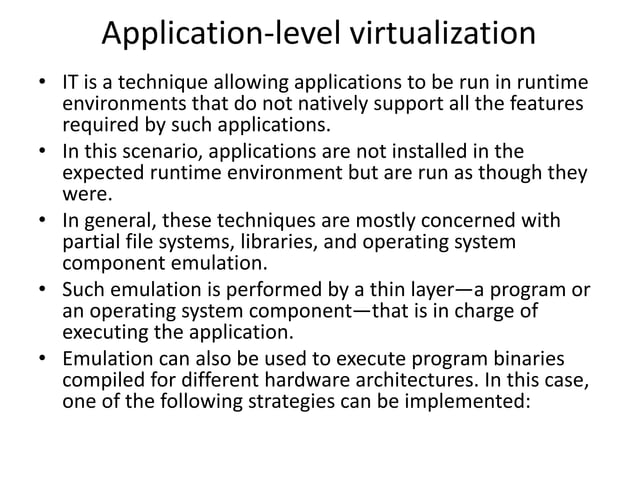 Application-level virtualization

• IT is a technique allowing applications to be run in runtime environments that do not natively support all the features required by such applications.
• In this scenario, applications are not installed in the expected runtime environment but are run as though they were.
• In general, these techniques are mostly concerned with partial file systems, libraries, and operating system component emulation.
• Such emulation is performed by a thin layer—a program or an operating system component—that is in charge of executing the application.
• Emulation can also be used to execute program binaries compiled for different hardware architectures. In this case, one of the following strategies can be implemented: